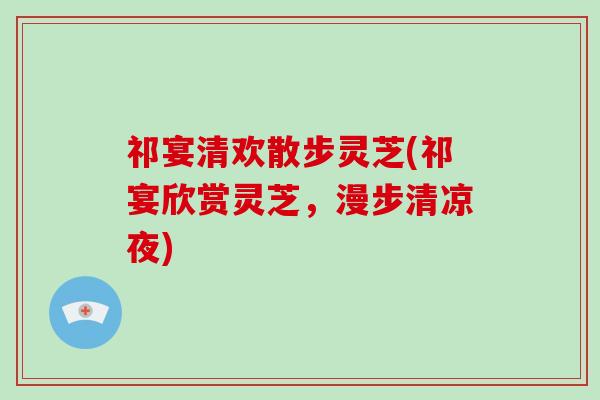 祁宴清欢散步灵芝(祁宴欣赏灵芝，漫步清凉夜)